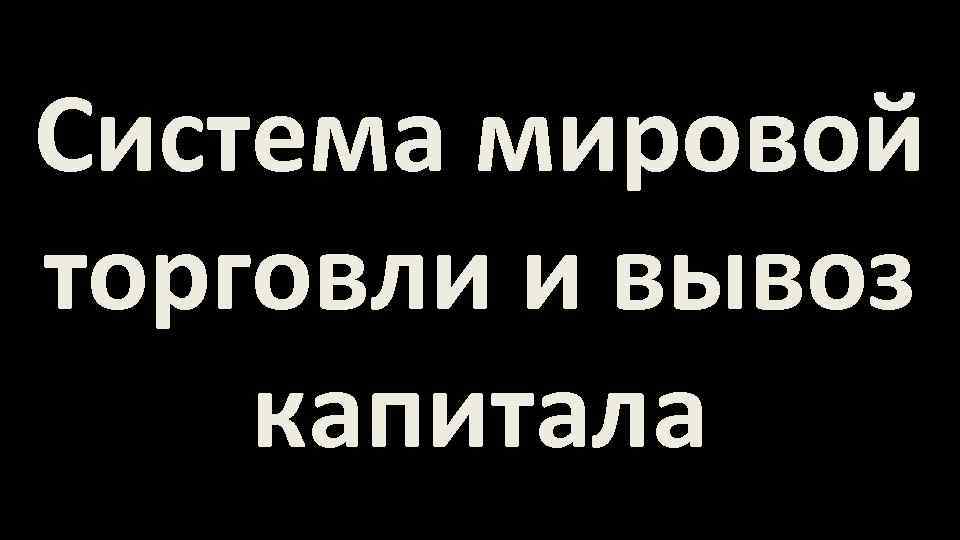 Система мировой торговли и вывоз капитала